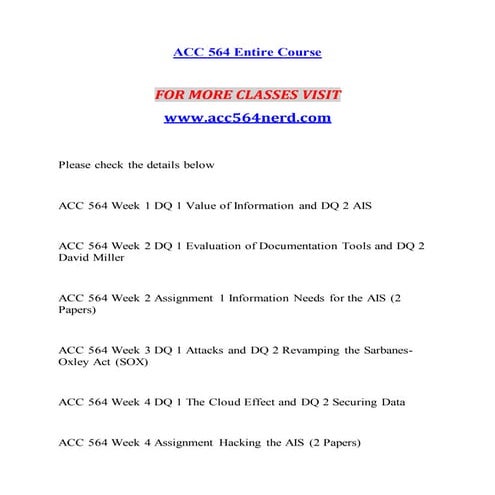 ACC 564 Entire Course

FOR MORE CLASSES VISIT

www.acc564nerd.com

Please check the details below

ACC 564 Week 1 DQ 1 Value of Information and DQ 2 AIS

ACC 564 Week 2 DQ 1 Evaluation of Documentation Tools and DQ 2 David Miller

ACC 564 Week 2 Assignment 1 Information Needs for the AIS (2 Papers)

ACC 564 Week 3 DQ 1 Attacks and DQ 2 Revamping the Sarbanes-Oxley Act (SOX)

ACC 564 Week 4 DQ 1 The Cloud Effect and DQ 2 Securing Data

ACC 564 Week 4 Assignment Hacking the AIS (2 Papers)